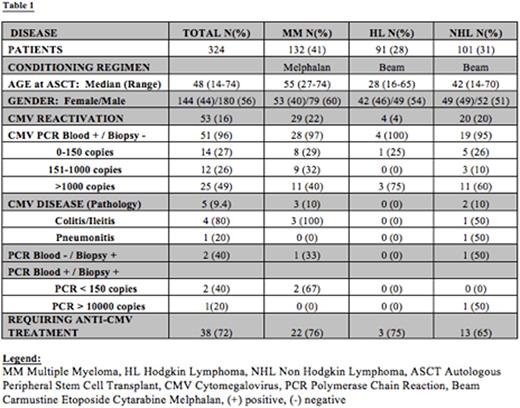 Table 1

| DISEASE | TOTAL N(%) | MM N(%) | HL N(%) | NHL N(%) |
|---|---|---|---|---|
| PATIENTS | 324 | 132 (41) | 91 (28) | 101 (31) |
| CONDITIONING REGIMEN | | Melphalan | Beam | Beam |
| AGE at ASCT: Median (Range) | 48 (14-74) | 55 (27-74) | 28 (16-65) | 42 (14-70) |
| GENDER: Female/Male | 144 (44)/180 (56) | 53 (40)/79 (60) | 42 (46)/49 (54) | 49 (49)/52 (51) |
| CMV REACTIVATION | 53 (16) | 29 (22) | 4 (4) | 20 (20) |
| CMV PCR Blood + / Biopsy - | 51 (96) | 28 (97) | 4 (100) | 19 (95) |
| 0-150 copies | 14 (27) | 8 (29) | 1 (25) | 5 (26) |
| 151-1000 copies | 12 (26) | 9 (32) | 0 (0) | 3 (10) |
| >1000 copies | 25 (49) | 11 (40) | 3 (75) | 11 (60) |
| CMV DISEASE (Pathology) | 5 (9.4) | 3 (10) | 0 (0) | 2 (10) |
| Colitis/Ileitis | 4 (80) | 3 (100) | 0 (0) | 1 (50) |
| Pneumonitis | 1 (20) | 0 (0) | 0 (0) | 1 (50) |
| PCR Blood - / Biopsy + | 2 (40) | 1 (33) | 0 (0) | 1 (50) |
| PCR Blood + / Biopsy + | | | | |
| PCR < 150 copies | 2 (40) | 2 (67) | 0 (0) | 0 (0) |
| PCR > 10000 copies | 1(20) | 0 (0) | 0 (0) | 1 (50) |
| REQUIRING ANTI-CMV TREATMENT | 38 (72) | 22 (76) | 3 (75) | 13 (65) |

Legend:
MM Multiple Myeloma, HL Hodgkin Lymphoma, NHL Non Hodgkin Lymphoma, ASCT Autologous Peripheral Stem Cell Transplant, CMV Cytomegalovirus, PCR Polymerase Chain Reaction, Beam Carmustine Etoposide Cytarabine Melphalan, (+) positive, (-) negative